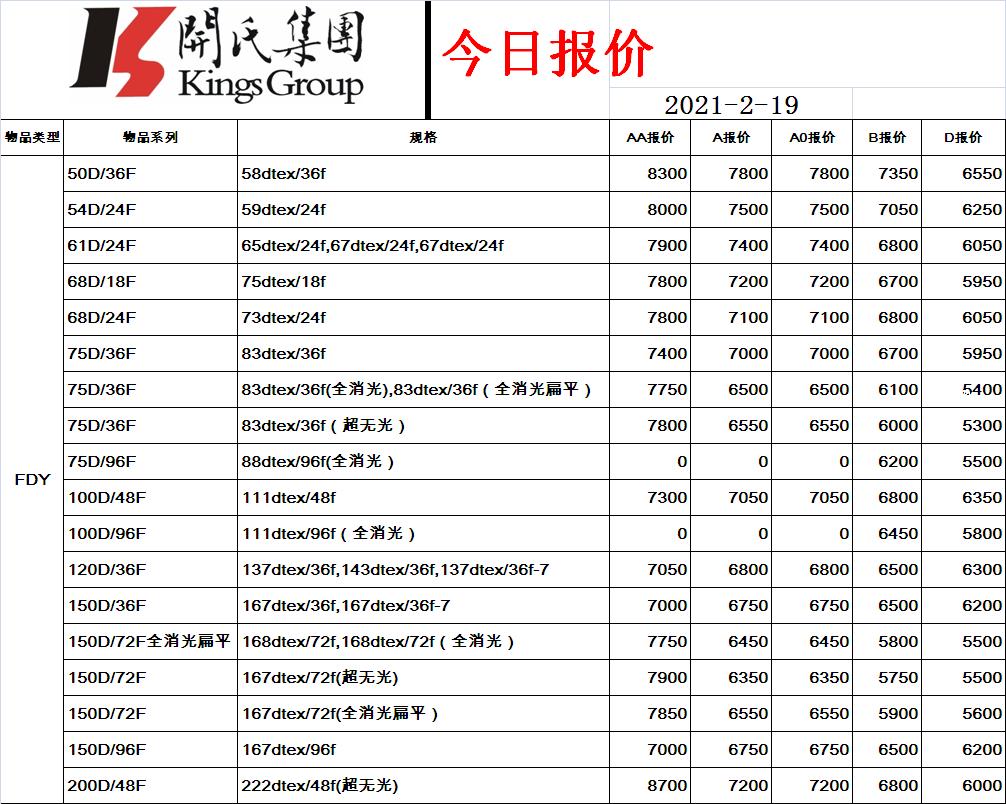 開氏集團
Kings Group

今日报价

2021-2-19

| 物品类型 | 物品系列 | 规格 | AA报价 | A报价 | A0报价 | B报价 | D报价 |
|---|---|---|---|---|---|---|---|
| FDY | 50D/36F | 58dtex/36f | 8300 | 7800 | 7800 | 7350 | 6550 |
| | 54D/24F | 59dtex/24f | 8000 | 7500 | 7500 | 7050 | 6250 |
| | 61D/24F | 65dtex/24f,67dtex/24f,67dtex/24f | 7900 | 7400 | 7400 | 6800 | 6050 |
| | 68D/18F | 75dtex/18f | 7800 | 7200 | 7200 | 6700 | 5950 |
| | 68D/24F | 73dtex/24f | 7800 | 7100 | 7100 | 6800 | 6050 |
| | 75D/36F | 83dtex/36f | 7400 | 7000 | 7000 | 6700 | 5950 |
| | 75D/36F | 83dtex/36f(全消光),83dtex/36f（全消光扁平） | 7750 | 6500 | 6500 | 6100 | 5400 |
| | 75D/36F | 83dtex/36f（超无光） | 7800 | 6550 | 6550 | 6000 | 5300 |
| | 75D/96F | 88dtex/96f(全消光） | 0 | 0 | 0 | 6200 | 5500 |
| | 100D/48F | 111dtex/48f | 7300 | 7050 | 7050 | 6800 | 6350 |
| | 100D/96F | 111dtex/96f（全消光） | 0 | 0 | 0 | 6450 | 5800 |
| | 120D/36F | 137dtex/36f,143dtex/36f,137dtex/36f-7 | 7050 | 6800 | 6800 | 6500 | 6300 |
| | 150D/36F | 167dtex/36f,167dtex/36f-7 | 7000 | 6750 | 6750 | 6500 | 6200 |
| | 150D/72F全消光扁平 | 168dtex/72f,168dtex/72f（全消光） | 7750 | 6450 | 6450 | 5800 | 5500 |
| | 150D/72F | 167dtex/72f(超无光) | 7900 | 6350 | 6350 | 5750 | 5500 |
| | 150D/72F | 167dtex/72f(全消光扁平） | 7850 | 6550 | 6550 | 5900 | 5600 |
| | 150D/96F | 167dtex/96f | 7000 | 6750 | 6750 | 6500 | 6200 |
| | 200D/48F | 222dtex/48f(超无光) | 8700 | 7200 | 7200 | 6800 | 6000 |